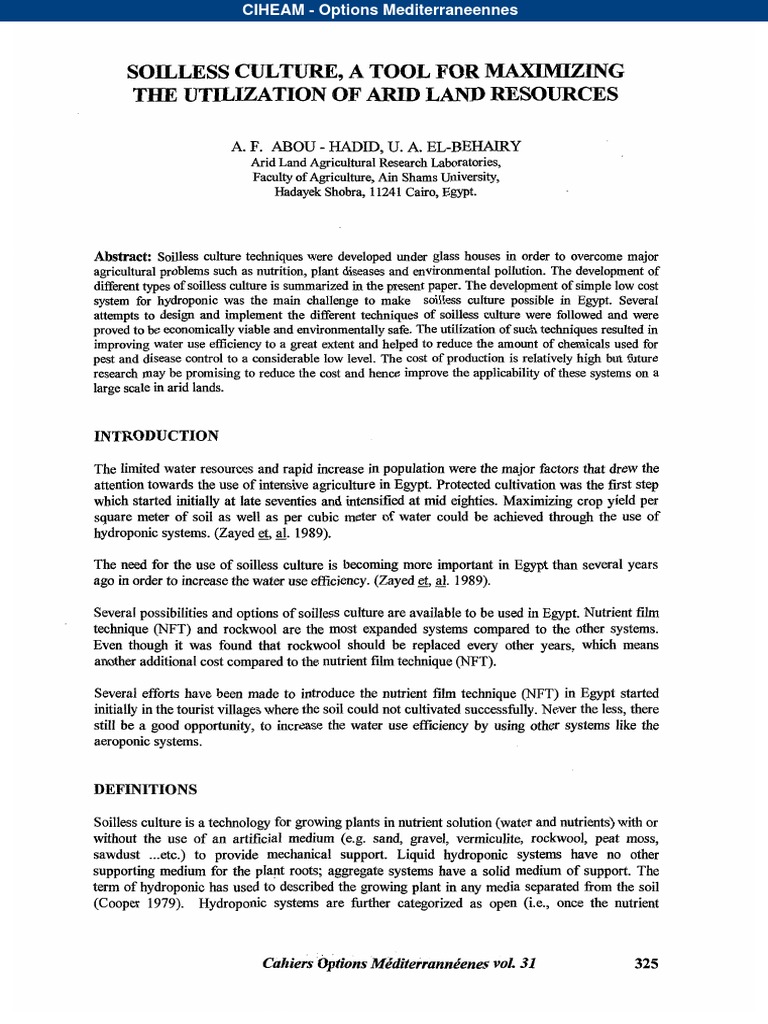 CIHEAM - Options Mediterraneennes

SOILLESS CULTURE, A TOOL FOR MAXIMIZING THE UTILIZATION OF ARID LAND RESOURCES

A. F. ABOU - HADID, U. A. EL-BEHAIRY
Arid Land Agricultural Research Laboratories,
Faculty of Agriculture, Ain Shams University,
Hadayek Shobra, 11241 Cairo, Egypt.

Abstract: Soilless culture techniques were developed under glass houses in order to overcome major agricultural problems such as nutrition, plant diseases and environmental pollution. The development of different types of soilless culture is summarized in the present paper. The development of simple low cost system for hydroponic was the main challenge to make soilless culture possible in Egypt. Several attempts to design and implement the different techniques of soilless culture were followed and were proved to be economically viable and environmentally safe. The utilization of such techniques resulted in improving water use efficiency to a great extent and helped to reduce the amount of chemicals used for pest and disease control to a considerable low level. The cost of production is relatively high but future research may be promising to reduce the cost and hence improve the applicability of these systems on a large scale in arid lands.

INTRODUCTION

The limited water resources and rapid increase in population were the major factors that drew the attention towards the use of intensive agriculture in Egypt. Protected cultivation was the first step which started initially at late seventies and intensified at mid eighties. Maximizing crop yield per square meter of soil as well as per cubic meter of water could be achieved through the use of hydroponic systems. (Zayed et, al. 1989).

The need for the use of soilless culture is becoming more important in Egypt than several years ago in order to increase the water use efficiency. (Zayed et, al. 1989).

Several possibilities and options of soilless culture are available to be used in Egypt. Nutrient film technique (NFT) and rockwool are the most expanded systems compared to the other systems. Even though it was found that rockwool should be replaced every other years, which means another additional cost compared to the nutrient film technique (NFT).

Several efforts have been made to introduce the nutrient film technique (NFT) in Egypt started initially in the tourist villages where the soil could not cultivated successfully. Never the less, there still be a good opportunity, to increase the water use efficiency by using other systems like the aeroponic systems.

DEFINITIONS

Soilless culture is a technology for growing plants in nutrient solution (water and nutrients) with or without the use of an artificial medium (e.g. sand, gravel, vermiculite, rockwool, peat moss, sawdust ...etc.) to provide mechanical support. Liquid hydroponic systems have no other supporting medium for the plant roots; aggregate systems have a solid medium of support. The term of hydroponic has used to described the growing plant in any media separated from the soil (Cooper 1979). Hydroponic systems are further categorized as open (i.e., once the nutrient

Cahiers Options Méditerranéenes vol. 31

325